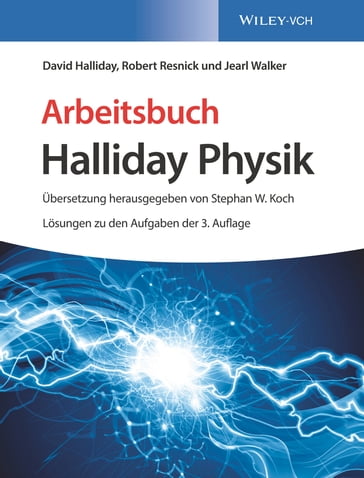 WILEY-VCH

David Halliday, Robert Resnick und Jearl Walker

Arbeitsbuch
Halliday Physik

Übersetzung herausgegeben von Stephan W. Koch

Lösungen zu den Aufgaben der 3. Auflage